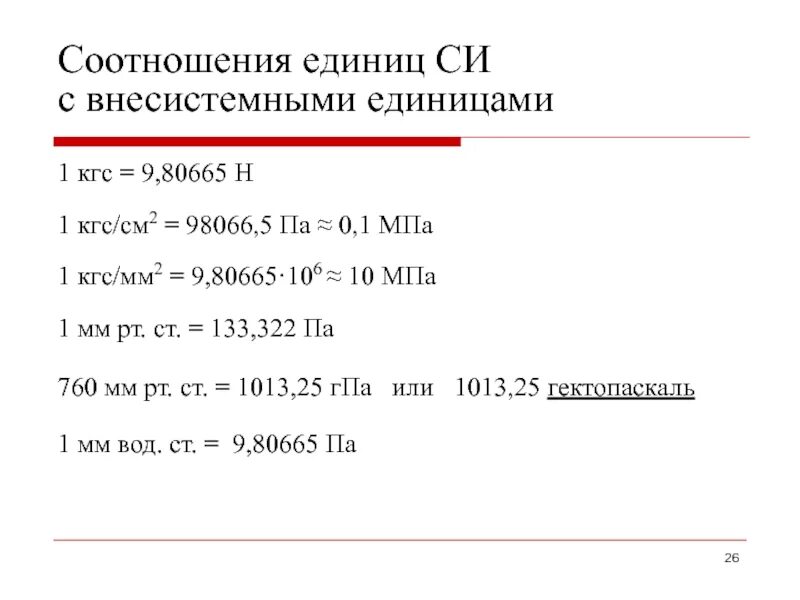 Соотношения единиц СИ с внесистемными единицами

1 кгс = 9,80665 Н

1 кгс/см$^2$ = 98066,5 Па ≈ 0,1 МПа

1 кгс/мм$^2$ = 9,80665·10$^6$ ≈ 10 МПа

1 мм рт. ст. = 133,322 Па

760 мм рт. ст. = 1013,25 гПа или 1013,25 гектопаскаль

1 мм вод. ст. = 9,80665 Па

26